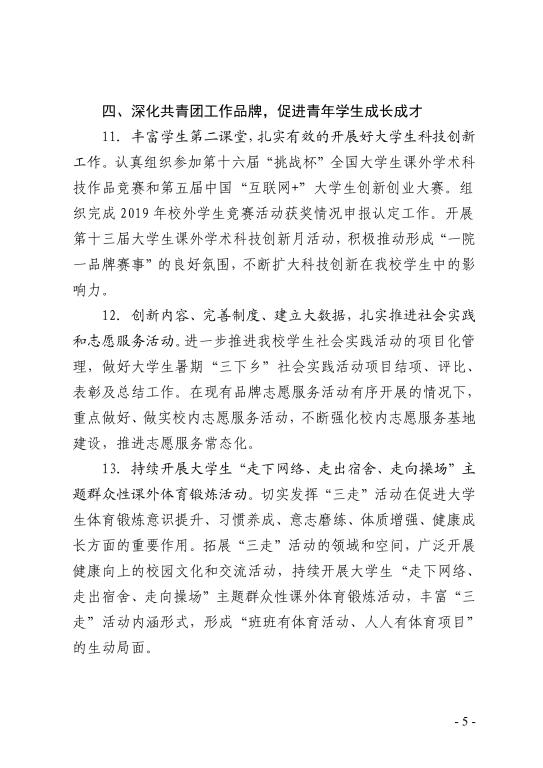 四、深化共青团工作品牌，促进青年学生成长成才

11. 丰富学生第二课堂，扎实有效的开展好大学生科技创新工作。认真组织参加第十六届“挑战杯”全国大学生课外学术科技作品竞赛和第五届中国“互联网+”大学生创新创业大赛。组织完成2019年校外学生竞赛活动获奖情况申报认定工作。开展第十三届大学生课外学术科技创新月活动，积极推动形成“一院一品牌赛事”的良好氛围，不断扩大科技创新在我校学生中的影响力。

12. 创新内容、完善制度、建立大数据，扎实推进社会实践和志愿服务活动。进一步推进我校学生社会实践活动的项目化管理，做好大学生暑期“三下乡”社会实践活动项目结项、评比、表彰及总结工作。在现有品牌志愿服务活动有序开展的情况下，重点做好、做实校内志愿服务活动，不断强化校内志愿服务基地建设，推进志愿服务常态化。

13. 持续开展大学生“走下网络、走出宿舍、走向操场”主题群众性课外体育锻炼活动。切实发挥“三走”活动在促进大学生体育锻炼意识提升、习惯养成、意志磨练、体质增强、健康成长方面的重要作用。拓展“三走”活动的领域和空间，广泛开展健康向上的校园文化和交流活动，持续开展大学生“走下网络、走出宿舍、走向操场”主题群众性课外体育锻炼活动，丰富“三走”活动内涵形式，形成“班班有体育活动、人人有体育项目”的生动局面。

- 5 -